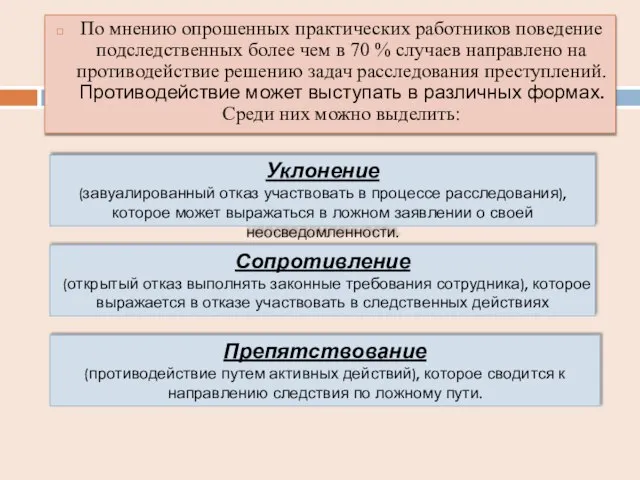 По мнению опрошенных практических работников поведение подследственных более чем в 70 % случаев направлено на противодействие решению задач расследования преступлений. Противодействие может выступать в различных формах. Среди них можно выделить:

Уклонение
(завуалированный отказ участвовать в процессе расследования), которое может выражаться в ложном заявлении о своей неосведомленности.

Сопротивление
(открытый отказ выполнять законные требования сотрудника), которое выражается в отказе участвовать в следственных действиях

Препятствование
(противодействие путем активных действий), которое сводится к направлению следствия по ложному пути.